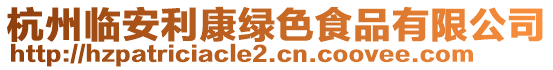 杭州临安利康绿色食品有限公司
http://hzpatriciacle2.cn.coovee.com